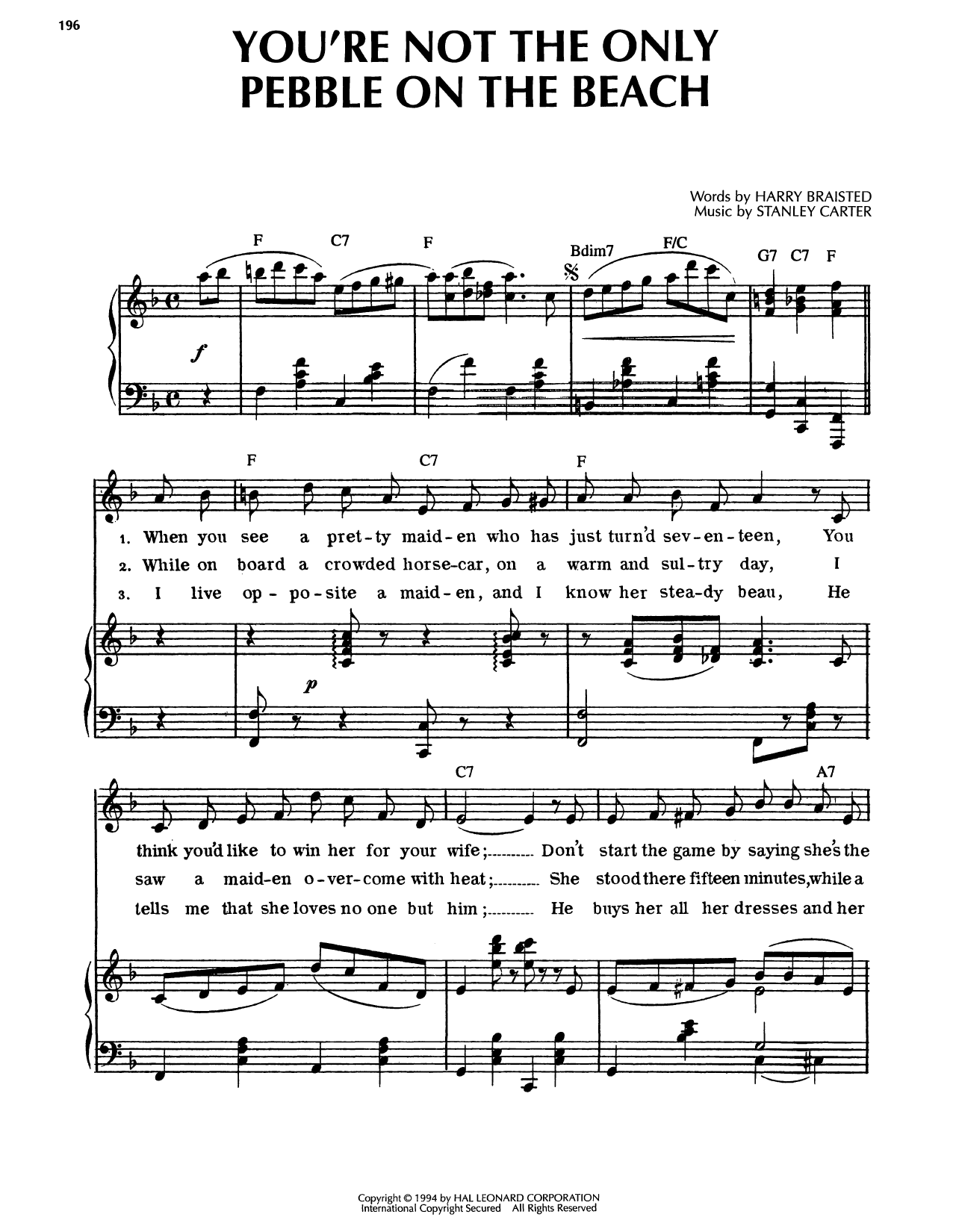 196

YOU'RE NOT THE ONLY PEBBLE ON THE BEACH

Words by HARRY BRAISTED
Music by STANLEY CARTER

F C7 F Bdim7 F/C G7 C7 F

f

F C7 F

1. When you see a pret-ty maid-en who has just turn'd sev-en-teen, You
2. While on board a crowded horse-car, on a warm and sul-try day, I
3. I live op-po-site a maid-en, and I know her stea-dy beau, He

p

C7 A7

think you'd like to win her for your wife; Don't start the game by saying she's the
saw a maid-en o-ver-come with heat; She stood there fifteen minutes, while a
tells me that she loves no one but him; He buys her all her dresses and her

Copyright © 1994 by HAL LEONARD CORPORATION
International Copyright Secured All Rights Reserved